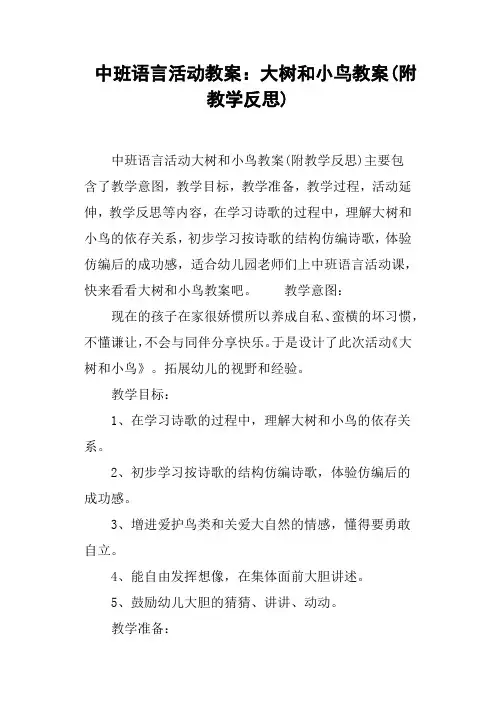 中班语言活动教案：大树和小鸟教案(附教学反思)

中班语言活动大树和小鸟教案(附教学反思)主要包含了教学意图，教学目标，教学准备，教学过程，活动延伸，教学反思等内容，在学习诗歌的过程中，理解大树和小鸟的依存关系，初步学习按诗歌的结构仿编诗歌，体验仿编后的成功感，适合幼儿园老师们上中班语言活动课，快来看看大树和小鸟教案吧。　　教学意图：

现在的孩子在家很娇惯所以养成自私、蛮横的坏习惯，不懂谦让，不会与同伴分享快乐。于是设计了此次活动《大树和小鸟》。拓展幼儿的视野和经验。

教学目标：

1、在学习诗歌的过程中，理解大树和小鸟的依存关系。

2、初步学习按诗歌的结构仿编诗歌，体验仿编后的成功感。

3、增进爱护鸟类和关爱大自然的情感，懂得要勇敢自立。

4、能自由发挥想像，在集体面前大胆讲述。

5、鼓励幼儿大胆的猜猜、讲讲、动动。

教学准备：